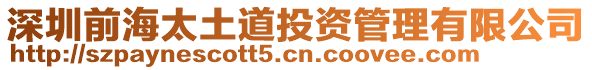 深圳前海太土道投资管理有限公司
http://szpaynescott5.cn.coovee.com